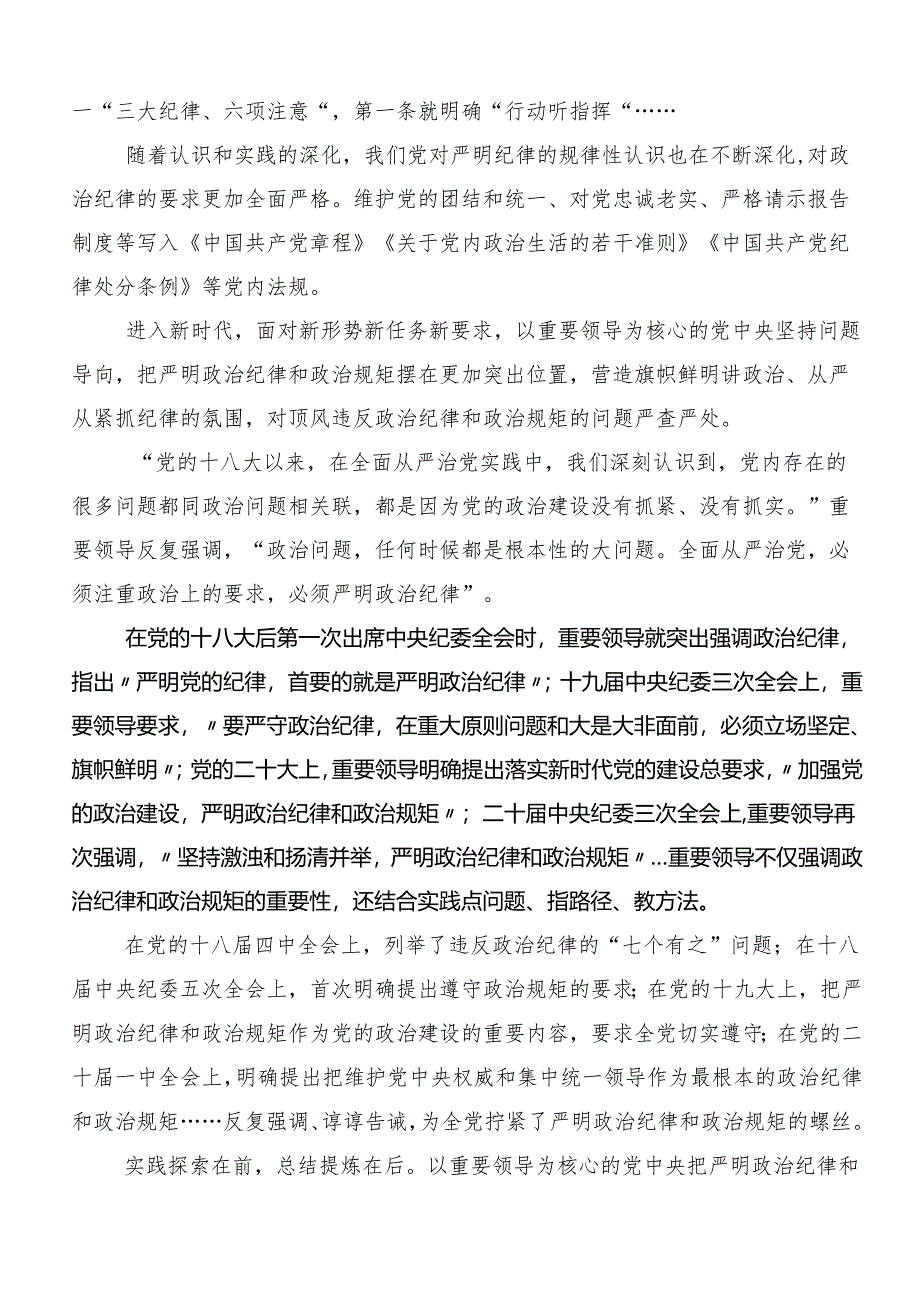 一“三大纪律、六项注意“，第一条就明确“行动听指挥“……

随着认识和实践的深化，我们党对严明纪律的规律性认识也在不断深化,对政治纪律的要求更加全面严格。维护党的团结和统一、对党忠诚老实、严格请示报告制度等写入《中国共产党章程》《关于党内政治生活的若干准则》《中国共产党纪律处分条例》等党内法规。

进入新时代，面对新形势新任务新要求，以重要领导为核心的党中央坚持问题导向，把严明政治纪律和政治规矩摆在更加突出位置，营造旗帜鲜明讲政治、从严从紧抓纪律的氛围，对顶风违反政治纪律和政治规矩的问题严查严处。

“党的十八大以来，在全面从严治党实践中，我们深刻认识到，党内存在的很多问题都同政治问题相关联，都是因为党的政治建设没有抓紧、没有抓实。”重要领导反复强调，“政治问题，任何时候都是根本性的大问题。全面从严治党，必须注重政治上的要求，必须严明政治纪律”。

在党的十八大后第一次出席中央纪委全会时，重要领导就突出强调政治纪律，指出〃严明党的纪律，首要的就是严明政治纪律〃；十九届中央纪委三次全会上，重要领导要求，〃要严守政治纪律，在重大原则问题和大是大非面前，必须立场坚定、旗帜鲜明〃；党的二十大上，重要领导明确提出落实新时代党的建设总要求，〃加强党的政治建设，严明政治纪律和政治规矩〃；二十届中央纪委三次全会上,重要领导再次强调，〃坚持激浊和扬清并举，严明政治纪律和政治规矩〃…重要领导不仅强调政治纪律和政治规矩的重要性，还结合实践点问题、指路径、教方法。

在党的十八届四中全会上，列举了违反政治纪律的“七个有之”问题；在十八届中央纪委五次全会上，首次明确提出遵守政治规矩的要求；在党的十九大上，把严明政治纪律和政治规矩作为党的政治建设的重要内容，要求全党切实遵守；在党的二十届一中全会上，明确提出把维护党中央权威和集中统一领导作为最根本的政治纪律和政治规矩……反复强调、谆谆告诫，为全党拧紧了严明政治纪律和政治规矩的螺丝。

实践探索在前，总结提炼在后。以重要领导为核心的党中央把严明政治纪律和